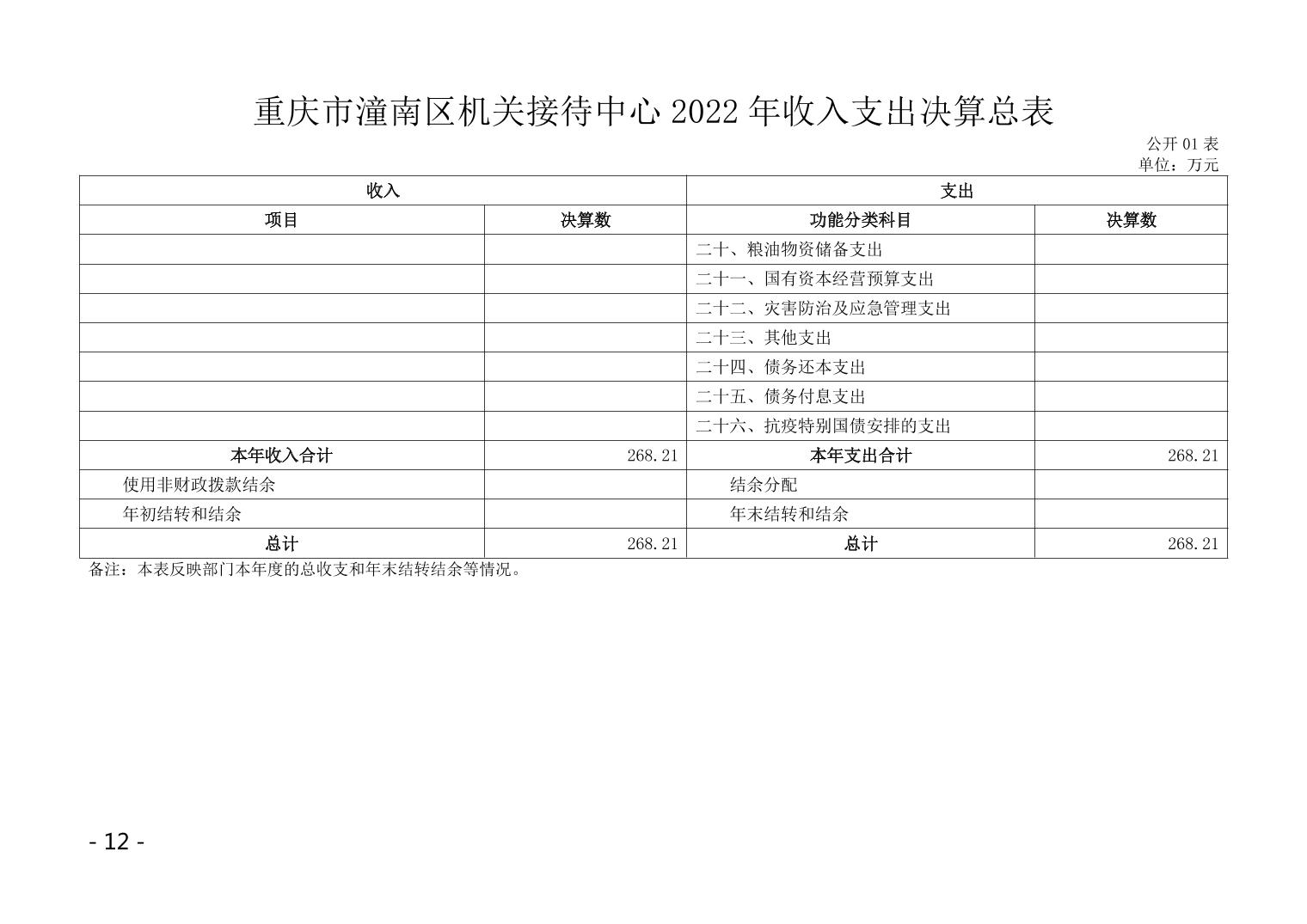 重庆市潼南区机关接待中心 2022 年收入支出决算总表

公开 01 表
单位：万元

| 收入 | | 支出 | |
|---|---|---|---|
| 项目 | 决算数 | 功能分类科目 | 决算数 |
| | | 二十、粮油物资储备支出 | |
| | | 二十一、国有资本经营预算支出 | |
| | | 二十二、灾害防治及应急管理支出 | |
| | | 二十三、其他支出 | |
| | | 二十四、债务还本支出 | |
| | | 二十五、债务付息支出 | |
| | | 二十六、抗疫特别国债安排的支出 | |
| 本年收入合计 | 268.21 | 本年支出合计 | 268.21 |
| 使用非财政拨款结余 | | 结余分配 | |
| 年初结转和结余 | | 年末结转和结余 | |
| 总计 | 268.21 | 总计 | 268.21 |

备注：本表反映部门本年度的总收支和年末结转结余等情况。

- 12 -